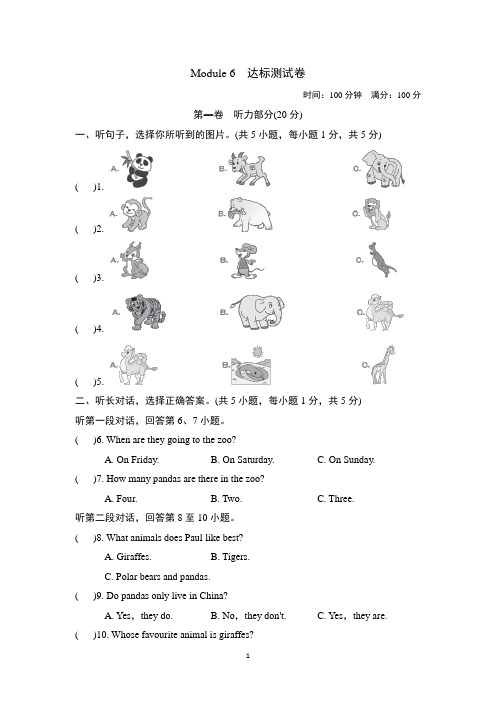 Module 6　达标测试卷

时间：100 分钟　满分：100 分

第一卷　听力部分(20 分)

一、听句子，选择你所听到的图片。(共 5 小题，每小题 1 分，共 5 分)

(　)1. A. B. C.

(　)2. A. B. C.

(　)3. A. B. C.

(　)4. A. B. C.

(　)5. A. B. C.

二、听长对话，选择正确答案。(共 5 小题，每小题 1 分，共 5 分)

听第一段对话，回答第 6、7 小题。

(　)6. When are they going to the zoo?

A. On Friday.　B. On Saturday.　C. On Sunday.

(　)7. How many pandas are there in the zoo?

A. Four.　B. Two.　C. Three.

听第二段对话，回答第 8 至 10 小题。

(　)8. What animals does Paul like best?

A. Giraffes.　B. Tigers.

C. Polar bears and pandas.

(　)9. Do pandas only live in China?

A. Yes，they do.　B. No，they don't.　C. Yes，they are.

(　)10. Whose favourite animal is giraffes?

1